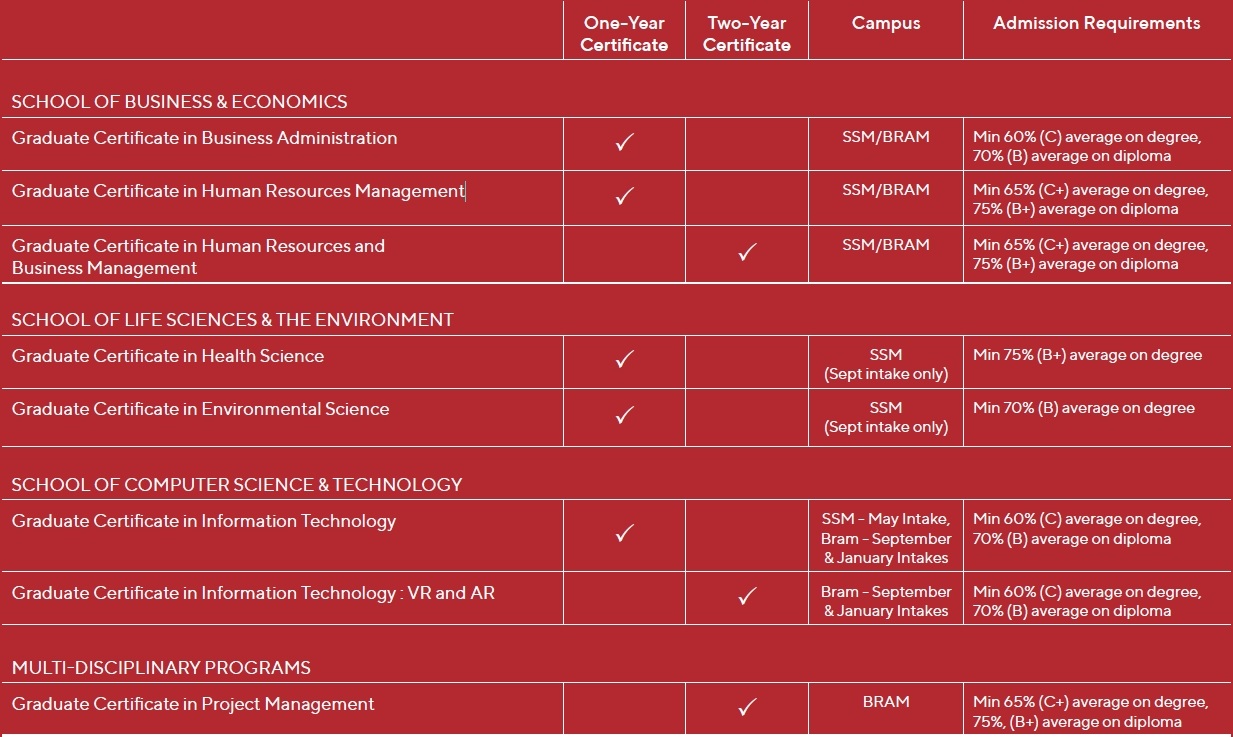 | | One-Year Certificate | Two-Year Certificate | Campus | Admission Requirements |
|---|---|---|---|---|
| SCHOOL OF BUSINESS & ECONOMICS | | | | |
| Graduate Certificate in Business Administration | ✓ | | SSM/BRAM | Min 60% (C) average on degree, 70% (B) average on diploma |
| Graduate Certificate in Human Resources Management | ✓ | | SSM/BRAM | Min 65% (C+) average on degree, 75% (B+) average on diploma |
| Graduate Certificate in Human Resources and Business Management | | ✓ | SSM/BRAM | Min 65% (C+) average on degree, 75% (B+) average on diploma |
| SCHOOL OF LIFE SCIENCES & THE ENVIRONMENT | | | | |
| Graduate Certificate in Health Science | ✓ | | SSM (Sept intake only) | Min 75% (B+) average on degree |
| Graduate Certificate in Environmental Science | ✓ | | SSM (Sept intake only) | Min 70% (B) average on degree |
| SCHOOL OF COMPUTER SCIENCE & TECHNOLOGY | | | | |
| Graduate Certificate in Information Technology | ✓ | | SSM - May Intake, Bram - September & January Intakes | Min 60% (C) average on degree, 70% (B) average on diploma |
| Graduate Certificate in Information Technology : VR and AR | | ✓ | Bram - September & January Intakes | Min 60% (C) average on degree, 70% (B) average on diploma |
| MULTI-DISCIPLINARY PROGRAMS | | | | |
| Graduate Certificate in Project Management | | ✓ | BRAM | Min 65% (C+) average on degree, 75%, (B+) average on diploma |